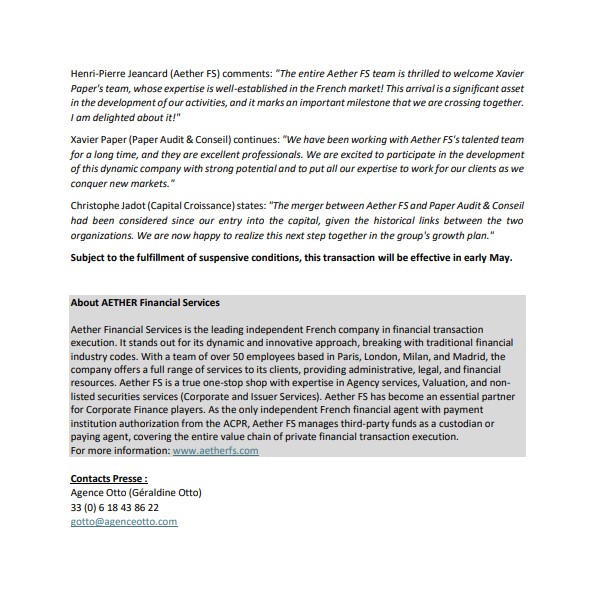 Henri-Pierre Jeancard (Aether FS) comments: "The entire Aether FS team is thrilled to welcome Xavier Paper's team, whose expertise is well-established in the French market! This arrival is a significant asset in the development of our activities, and it marks an important milestone that we are crossing together. I am delighted about it!"

Xavier Paper (Paper Audit & Conseil) continues: "We have been working with Aether FS's talented team for a long time, and they are excellent professionals. We are excited to participate in the development of this dynamic company with strong potential and to put all our expertise to work for our clients as we conquer new markets."

Christophe Jadot (Capital Croissance) states: "The merger between Aether FS and Paper Audit & Conseil had been considered since our entry into the capital, given the historical links between the two organizations. We are now happy to realize this next step together in the group's growth plan."

Subject to the fulfillment of suspensive conditions, this transaction will be effective in early May.

About AETHER Financial Services

Aether Financial Services is the leading independent French company in financial transaction execution. It stands out for its dynamic and innovative approach, breaking with traditional financial industry codes. With a team of over 50 employees based in Paris, London, Milan, and Madrid, the company offers a full range of services to its clients, providing administrative, legal, and financial resources. Aether FS is a true one-stop shop with expertise in Agency services, Valuation, and non-listed securities services (Corporate and Issuer Services). Aether FS has become an essential partner for Corporate Finance players. As the only independent French financial agent with payment institution authorization from the ACPR, Aether FS manages third-party funds as a custodian or paying agent, covering the entire value chain of private financial transaction execution.
For more information: www.aetherfs.com

Contacts Presse :
Agence Otto (Géraldine Otto)
33 (0) 6 18 43 86 22
gotto@agenceotto.com